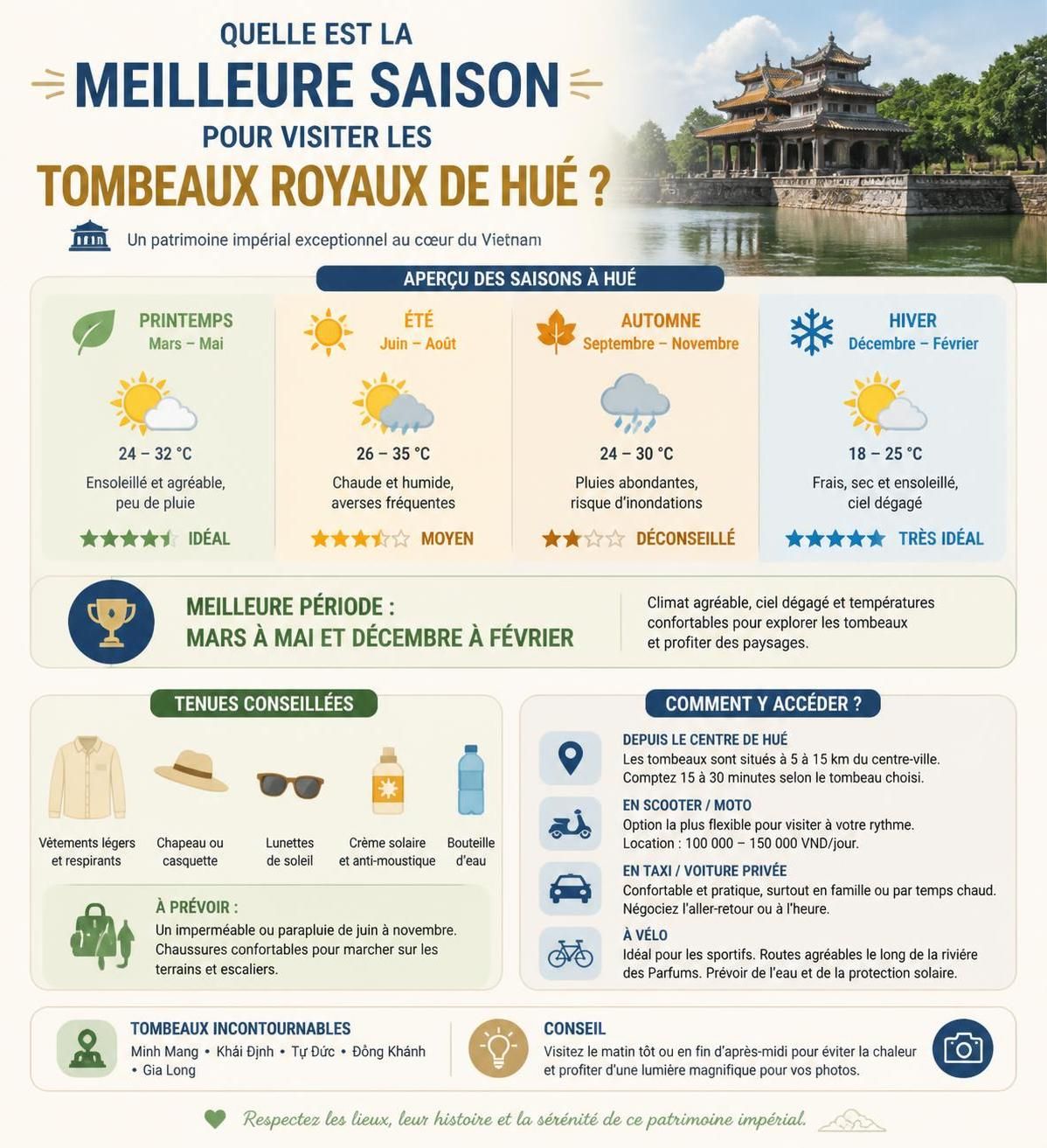 QUELLE EST LA
MEILLEURE SAISON
POUR VISITER LES
TOMBEAUX ROYAUX DE HUÉ ?

Un patrimoine impérial exceptionnel au cœur du Vietnam

APERÇU DES SAISONS À HUÉ

PRINTEMPS
Mars – Mai
24 – 32 °C
Ensoleillé et agréable, peu de pluie
IDÉAL

ÉTÉ
Juin – Août
26 – 35 °C
Chaude et humide, averses fréquentes
MOYEN

AUTOMNE
Septembre – Novembre
24 – 30 °C
Pluies abondantes, risque d'inondations
DÉCONSEILLÉ

HIVER
Décembre – Février
18 – 25 °C
Frais, sec et ensoleillé, ciel dégagé
TRÈS IDÉAL

MEILLEURE PÉRIODE :
MARS À MAI ET DÉCEMBRE À FÉVRIER

Climat agréable, ciel dégagé et températures confortables pour explorer les tombeaux et profiter des paysages.

TENUES CONSEILLÉES

Vêtements légers et respirants
Chapeau ou casquette
Lunettes de soleil
Crème solaire et anti-moustique
Bouteille d'eau

À PRÉVOIR :
Un imperméable ou parapluie de juin à novembre.
Chaussures confortables pour marcher sur les terrains et escaliers.

COMMENT Y ACCÉDER ?

DEPUIS LE CENTRE DE HUÉ
Les tombeaux sont situés à 5 à 15 km du centre-ville. Comptez 15 à 30 minutes selon le tombeau choisi.

EN SCOOTER / MOTO
Option la plus flexible pour visiter à votre rythme. Location : 100 000 – 150 000 VND/jour.

EN TAXI / VOITURE PRIVÉE
Confortable et pratique, surtout en famille ou par temps chaud. Négociez l'aller-retour ou à l'heure.

À VÉLO
Idéal pour les sportifs. Routes agréables le long de la rivière des Parfums. Prévoir de l'eau et de la protection solaire.

TOMBEAUX INCONTOURNABLES
Minh Mang • Khải Định • Tự Đức • Đồng Khánh • Gia Long

CONSEIL
Visitez le matin tôt ou en fin d'après-midi pour éviter la chaleur et profiter d'une lumière magnifique pour vos photos.

Respectez les lieux, leur histoire et la sérénité de ce patrimoine impérial.